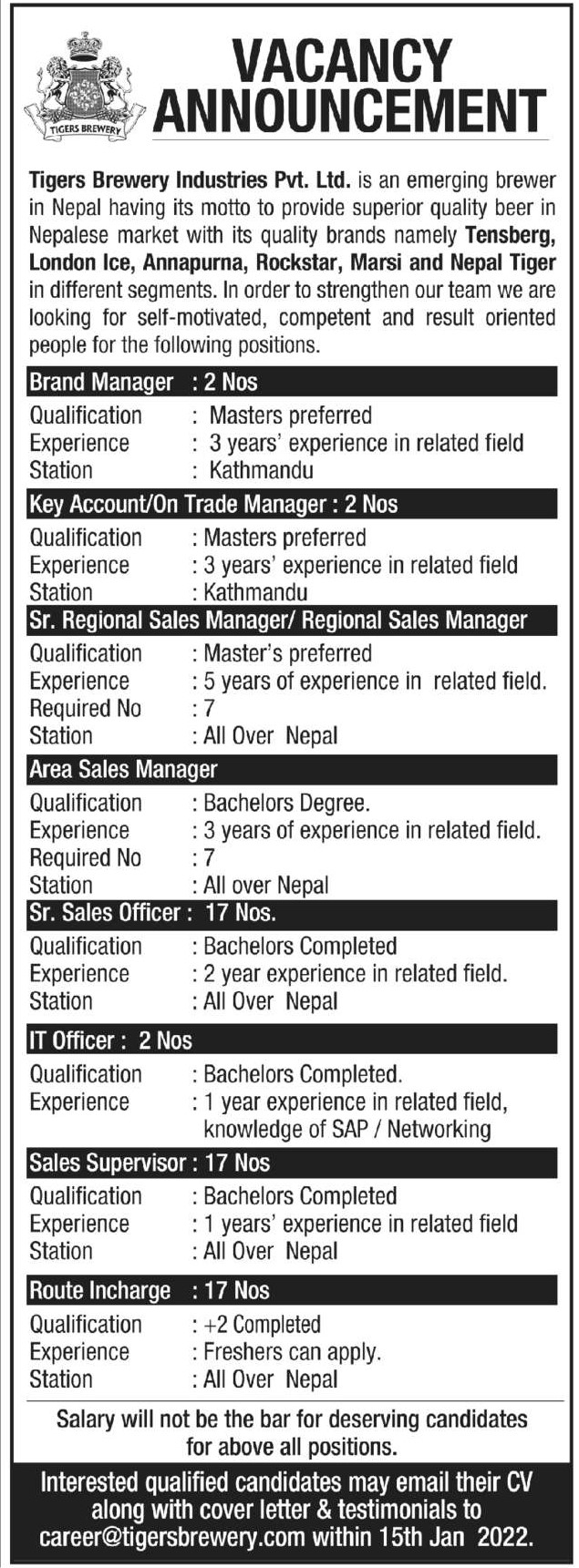 TIGERS BREWERY

VACANCY ANNOUNCEMENT

Tigers Brewery Industries Pvt. Ltd. is an emerging brewer in Nepal having its motto to provide superior quality beer in Nepalese market with its quality brands namely Tensberg, London Ice, Annapurna, Rockstar, Marsi and Nepal Tiger in different segments. In order to strengthen our team we are looking for self-motivated, competent and result oriented people for the following positions.

Brand Manager : 2 Nos
Qualification : Masters preferred
Experience : 3 years' experience in related field
Station : Kathmandu

Key Account/On Trade Manager : 2 Nos
Qualification : Masters preferred
Experience : 3 years' experience in related field
Station : Kathmandu

Sr. Regional Sales Manager/ Regional Sales Manager
Qualification : Master's preferred
Experience : 5 years of experience in related field.
Required No : 7
Station : All Over Nepal

Area Sales Manager
Qualification : Bachelors Degree.
Experience : 3 years of experience in related field.
Required No : 7
Station : All over Nepal

Sr. Sales Officer : 17 Nos.
Qualification : Bachelors Completed
Experience : 2 year experience in related field.
Station : All Over Nepal

IT Officer : 2 Nos
Qualification : Bachelors Completed.
Experience : 1 year experience in related field, knowledge of SAP / Networking

Sales Supervisor : 17 Nos
Qualification : Bachelors Completed
Experience : 1 years' experience in related field
Station : All Over Nepal

Route Incharge : 17 Nos
Qualification : +2 Completed
Experience : Freshers can apply.
Station : All Over Nepal

Salary will not be the bar for deserving candidates for above all positions.

Interested qualified candidates may email their CV along with cover letter & testimonials to career@tigersbrewery.com within 15th Jan 2022.